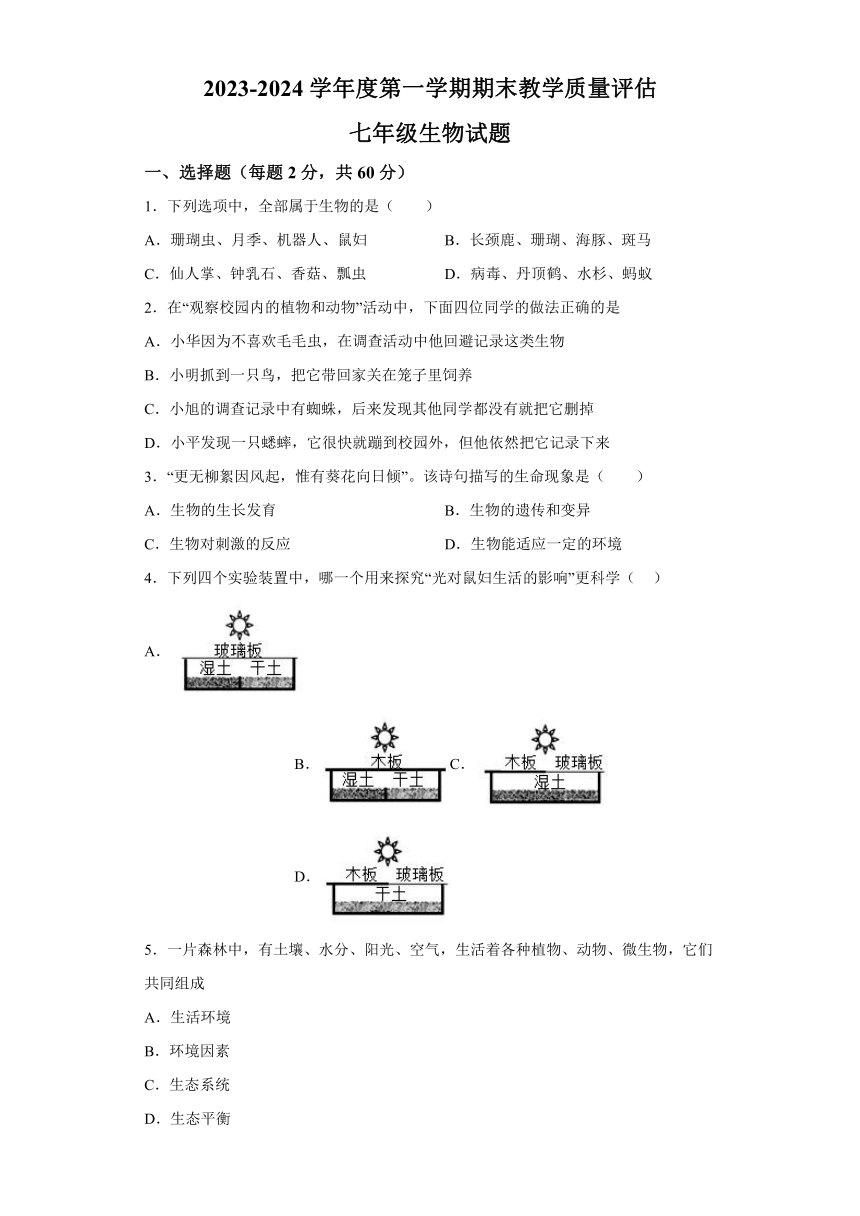 2023-2024 学年度第一学期期末教学质量评估

七年级生物试题

一、选择题（每题 2 分，共 60 分）

1．下列选项中，全部属于生物的是（　　）

A．珊瑚虫、月季、机器人、鼠妇　　B．长颈鹿、珊瑚、海豚、斑马

C．仙人掌、钟乳石、香菇、瓢虫　　D．病毒、丹顶鹤、水杉、蚂蚁

2．在“观察校园内的植物和动物”活动中，下面四位同学的做法正确的是

A．小华因为不喜欢毛毛虫，在调查活动中他回避记录这类生物

B．小明抓到一只鸟，把它带回家关在笼子里饲养

C．小旭的调查记录中有蜘蛛，后来发现其他同学都没有就把它删掉

D．小平发现一只蟋蟀，它很快就蹦到校园外，但他依然把它记录下来

3．“更无柳絮因风起，惟有葵花向日倾”。该诗句描写的生命现象是（　　）

A．生物的生长发育　　B．生物的遗传和变异

C．生物对刺激的反应　　D．生物能适应一定的环境

4．下列四个实验装置中，哪一个用来探究“光对鼠妇生活的影响”更科学（　　）

A．
玻璃板
湿土　干土

B．
木板
湿土　干土

C．
木板　玻璃板
湿土

D．
木板　玻璃板
干土

5．一片森林中，有土壤、水分、阳光、空气，生活着各种植物、动物、微生物，它们共同组成

A．生活环境

B．环境因素

C．生态系统

D．生态平衡